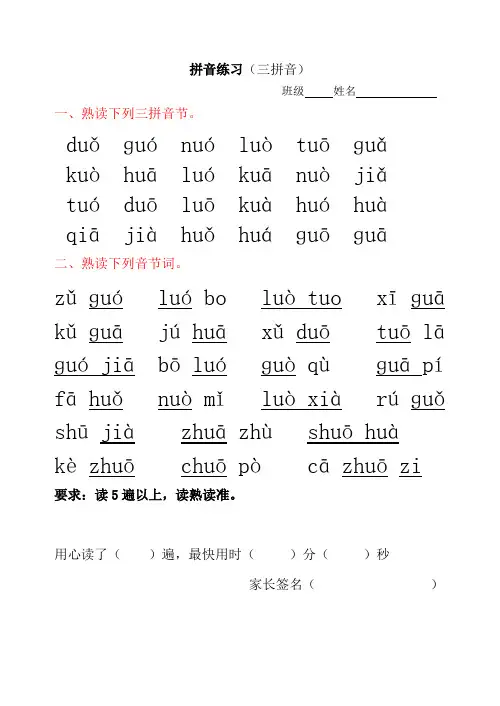 拼音练习（三拼音）

班级____姓名____________

一、熟读下列三拼音节。

duǒ guó nuó luò tuō guǎ
kuò huā luó kuā nuò jiǎ
tuó duō luō kuà huó huà
qiā jià huǒ huá guō guā

二、熟读下列音节词。

zǔ guó luó bo luò tuo xī guā
kǔ guā jú huā xǔ duō tuō lā
guó jiā bō luó guò qù guā pí
fā huǒ nuò mǐ luò xià rú guǒ
shū jià zhuā zhù shuō huà
kè zhuō chuō pò cā zhuō zi

要求：读 5 遍以上，读熟读准。

用心读了（ ）遍，最快用时（ ）分（ ）秒

家长签名（ ）